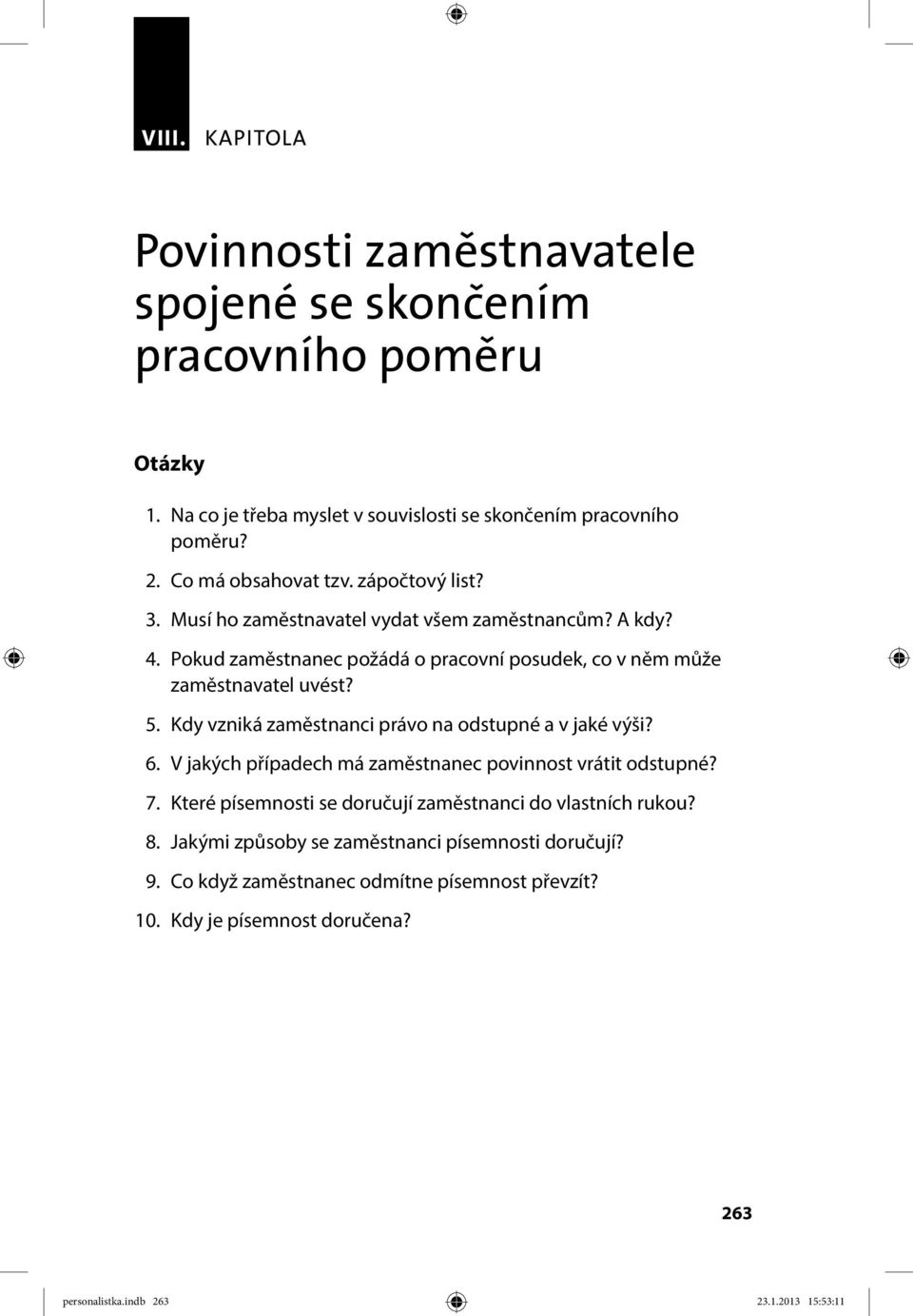 VIII. KAPITOLA

Povinnosti zaměstnavatele spojené se skončením pracovního poměru

Otázky

1. Na co je třeba myslet v souvislosti se skončením pracovního poměru?
2. Co má obsahovat tzv. zápočtový list?
3. Musí ho zaměstnavatel vydat všem zaměstnancům? A kdy?
4. Pokud zaměstnanec požádá o pracovní posudek, co v něm může zaměstnavatel uvést?
5. Kdy vzniká zaměstnanci právo na odstupné a v jaké výši?
6. V jakých případech má zaměstnanec povinnost vrátit odstupné?
7. Které písemnosti se doručují zaměstnanci do vlastních rukou?
8. Jakými způsoby se zaměstnanci písemnosti doručují?
9. Co když zaměstnanec odmítne písemnost převzít?
10. Kdy je písemnost doručena?

263

personalistka.indb 263 23.1.2013 15:53:11